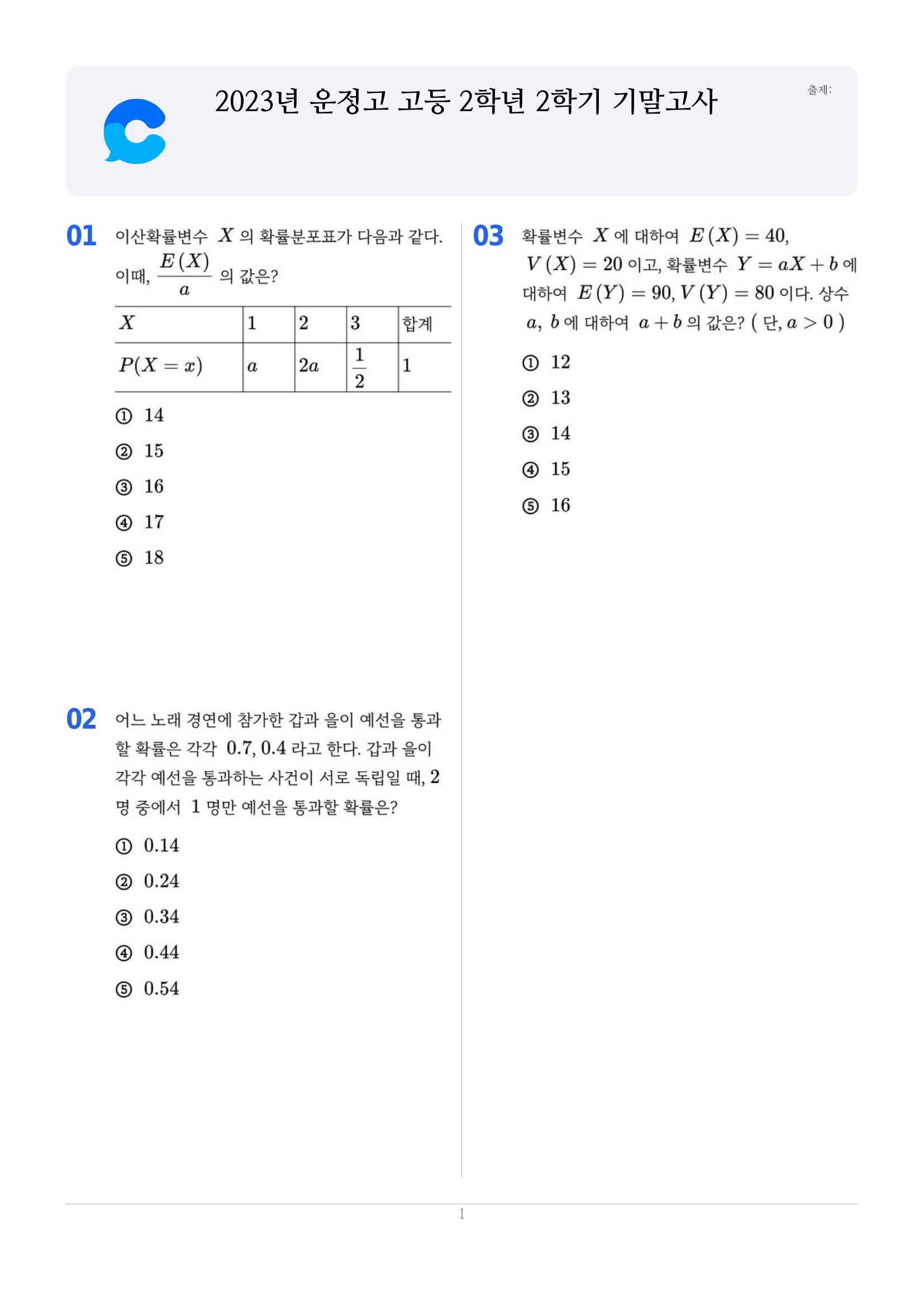 2023년 운정고 고등 2학년 2학기 기말고사

출제:

01 이산확률변수 $X$ 의 확률분포표가 다음과 같다. 이때, $\frac{E(X)}{a}$ 의 값은?

| $X$ | 1 | 2 | 3 | 합계 |
|---|---|---|---|---|
| $P(X=x)$ | $a$ | $2a$ | $\frac{1}{2}$ | 1 |

① 14
② 15
③ 16
④ 17
⑤ 18

02 어느 노래 경연에 참가한 갑과 을이 예선을 통과할 확률은 각각 0.7, 0.4 라고 한다. 갑과 을이 각각 예선을 통과하는 사건이 서로 독립일 때, 2 명 중에서 1 명만 예선을 통과할 확률은?

① 0.14
② 0.24
③ 0.34
④ 0.44
⑤ 0.54

03 확률변수 $X$ 에 대하여 $E(X)=40$, $V(X)=20$ 이고, 확률변수 $Y=aX+b$ 에 대하여 $E(Y)=90$, $V(Y)=80$ 이다. 상수 $a$, $b$ 에 대하여 $a+b$ 의 값은? ( 단, $a>0$ )

① 12
② 13
③ 14
④ 15
⑤ 16

1